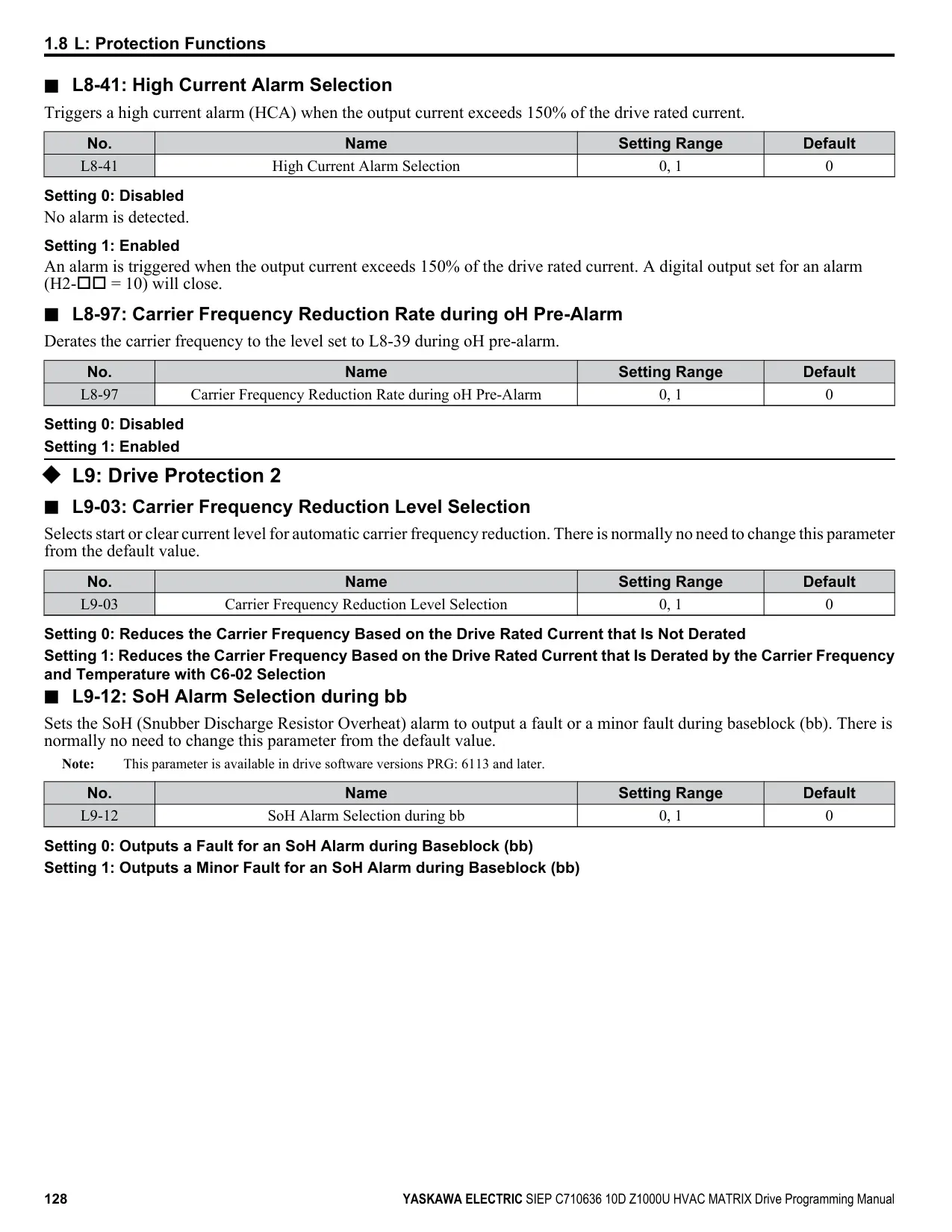 1.8 L: Protection Functions

■ L8-41: High Current Alarm Selection

Triggers a high current alarm (HCA) when the output current exceeds 150% of the drive rated current.

| No. | Name | Setting Range | Default |
|---|---|---|---|
| L8-41 | High Current Alarm Selection | 0, 1 | 0 |

Setting 0: Disabled

No alarm is detected.

Setting 1: Enabled

An alarm is triggered when the output current exceeds 150% of the drive rated current. A digital output set for an alarm (H2-□□ = 10) will close.

■ L8-97: Carrier Frequency Reduction Rate during oH Pre-Alarm

Derates the carrier frequency to the level set to L8-39 during oH pre-alarm.

| No. | Name | Setting Range | Default |
|---|---|---|---|
| L8-97 | Carrier Frequency Reduction Rate during oH Pre-Alarm | 0, 1 | 0 |

Setting 0: Disabled

Setting 1: Enabled

◆ L9: Drive Protection 2

■ L9-03: Carrier Frequency Reduction Level Selection

Selects start or clear current level for automatic carrier frequency reduction. There is normally no need to change this parameter from the default value.

| No. | Name | Setting Range | Default |
|---|---|---|---|
| L9-03 | Carrier Frequency Reduction Level Selection | 0, 1 | 0 |

Setting 0: Reduces the Carrier Frequency Based on the Drive Rated Current that Is Not Derated

Setting 1: Reduces the Carrier Frequency Based on the Drive Rated Current that Is Derated by the Carrier Frequency and Temperature with C6-02 Selection

■ L9-12: SoH Alarm Selection during bb

Sets the SoH (Snubber Discharge Resistor Overheat) alarm to output a fault or a minor fault during baseblock (bb). There is normally no need to change this parameter from the default value.

Note: This parameter is available in drive software versions PRG: 6113 and later.

| No. | Name | Setting Range | Default |
|---|---|---|---|
| L9-12 | SoH Alarm Selection during bb | 0, 1 | 0 |

Setting 0: Outputs a Fault for an SoH Alarm during Baseblock (bb)

Setting 1: Outputs a Minor Fault for an SoH Alarm during Baseblock (bb)

128 YASKAWA ELECTRIC SIEP C710636 10D Z1000U HVAC MATRIX Drive Programming Manual